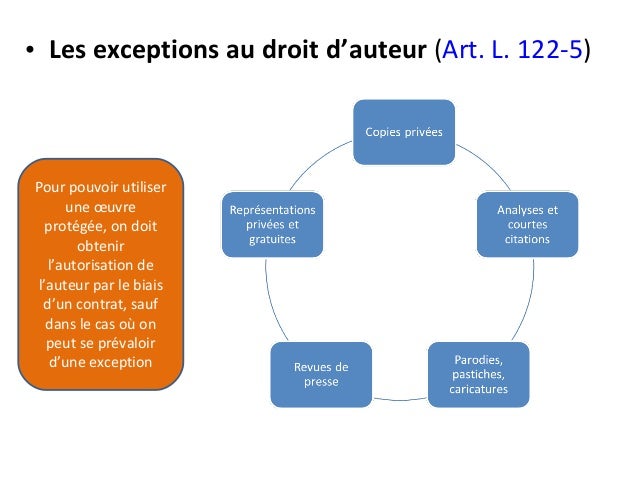 • Les exceptions au droit d'auteur (Art. L. 122-5)

Pour pouvoir utiliser une œuvre protégée, on doit obtenir l'autorisation de l'auteur par le biais d'un contrat, sauf dans le cas où on peut se prévaloir d'une exception

Copies privées

Analyses et courtes citations

Parodies, pastiches, caricatures

Revues de presse

Représentations privées et gratuites